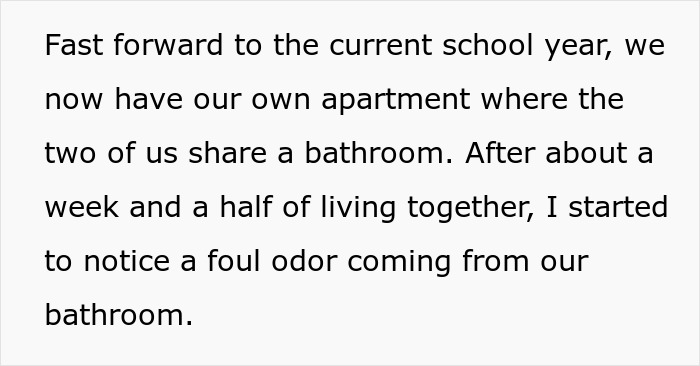 Fast forward to the current school year, we now have our own apartment where the two of us share a bathroom. After about a week and a half of living together, I started to notice a foul odor coming from our bathroom.